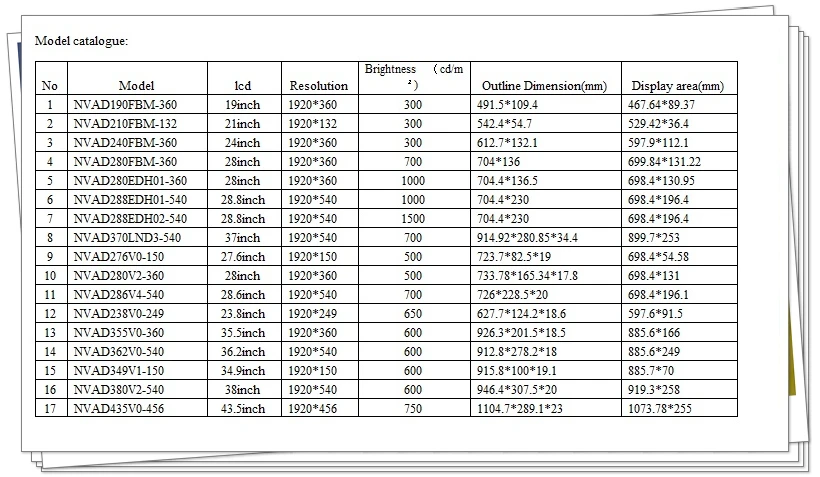 Model catalogue:

| No | Model | lcd | Resolution | Brightness （cd/m²） | Outline Dimension(mm) | Display area(mm) |
|---|---|---|---|---|---|---|
| 1 | NVAD190FBM-360 | 19inch | 1920*360 | 300 | 491.5*109.4 | 467.64*89.37 |
| 2 | NVAD210FBM-132 | 21inch | 1920*132 | 300 | 542.4*54.7 | 529.42*36.4 |
| 3 | NVAD240FBM-360 | 24inch | 1920*360 | 300 | 612.7*132.1 | 597.9*112.1 |
| 4 | NVAD280FBM-360 | 28inch | 1920*360 | 700 | 704*136 | 699.84*131.22 |
| 5 | NVAD280EDH01-360 | 28inch | 1920*360 | 1000 | 704.4*136.5 | 698.4*130.95 |
| 6 | NVAD288EDH01-540 | 28.8inch | 1920*540 | 1000 | 704.4*230 | 698.4*196.4 |
| 7 | NVAD288EDH02-540 | 28.8inch | 1920*540 | 1500 | 704.4*230 | 698.4*196.4 |
| 8 | NVAD370LND3-540 | 37inch | 1920*540 | 700 | 914.92*280.85*34.4 | 899.7*253 |
| 9 | NVAD276V0-150 | 27.6inch | 1920*150 | 500 | 723.7*82.5*19 | 698.4*54.58 |
| 10 | NVAD280V2-360 | 28inch | 1920*360 | 500 | 733.78*165.34*17.8 | 698.4*131 |
| 11 | NVAD286V4-540 | 28.6inch | 1920*540 | 700 | 726*228.5*20 | 698.4*196.1 |
| 12 | NVAD238V0-249 | 23.8inch | 1920*249 | 650 | 627.7*124.2*18.6 | 597.6*91.5 |
| 13 | NVAD355V0-360 | 35.5inch | 1920*360 | 600 | 926.3*201.5*18.5 | 885.6*166 |
| 14 | NVAD362V0-540 | 36.2inch | 1920*540 | 600 | 912.8*278.2*18 | 885.6*249 |
| 15 | NVAD349V1-150 | 34.9inch | 1920*150 | 600 | 915.8*100*19.1 | 885.7*70 |
| 16 | NVAD380V2-540 | 38inch | 1920*540 | 600 | 946.4*307.5*20 | 919.3*258 |
| 17 | NVAD435V0-456 | 43.5inch | 1920*456 | 750 | 1104.7*289.1*23 | 1073.78*255 |